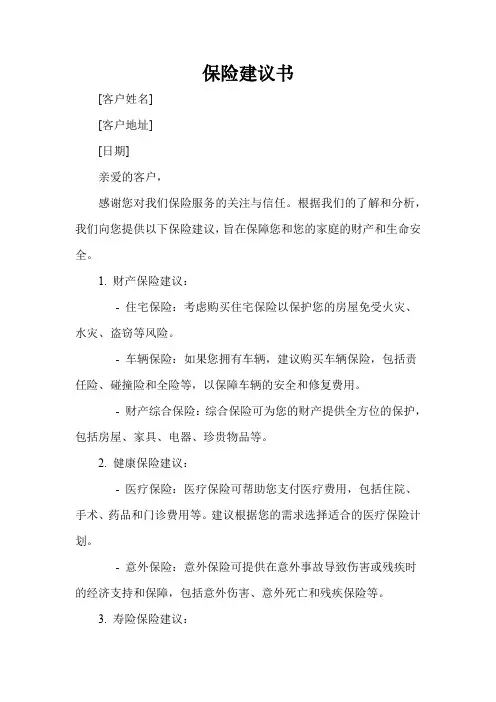 保险建议书

[客户姓名]

[客户地址]

[日期]

亲爱的客户，

感谢您对我们保险服务的关注与信任。根据我们的了解和分析，我们向您提供以下保险建议，旨在保障您和您的家庭的财产和生命安全。

1. 财产保险建议：

- 住宅保险：考虑购买住宅保险以保护您的房屋免受火灾、水灾、盗窃等风险。

- 车辆保险：如果您拥有车辆，建议购买车辆保险，包括责任险、碰撞险和全险等，以保障车辆的安全和修复费用。

- 财产综合保险：综合保险可为您的财产提供全方位的保护，包括房屋、家具、电器、珍贵物品等。

2. 健康保险建议：

- 医疗保险：医疗保险可帮助您支付医疗费用，包括住院、手术、药品和门诊费用等。建议根据您的需求选择适合的医疗保险计划。

- 意外保险：意外保险可提供在意外事故导致伤害或残疾时的经济支持和保障，包括意外伤害、意外死亡和残疾保险等。

3. 寿险保险建议：